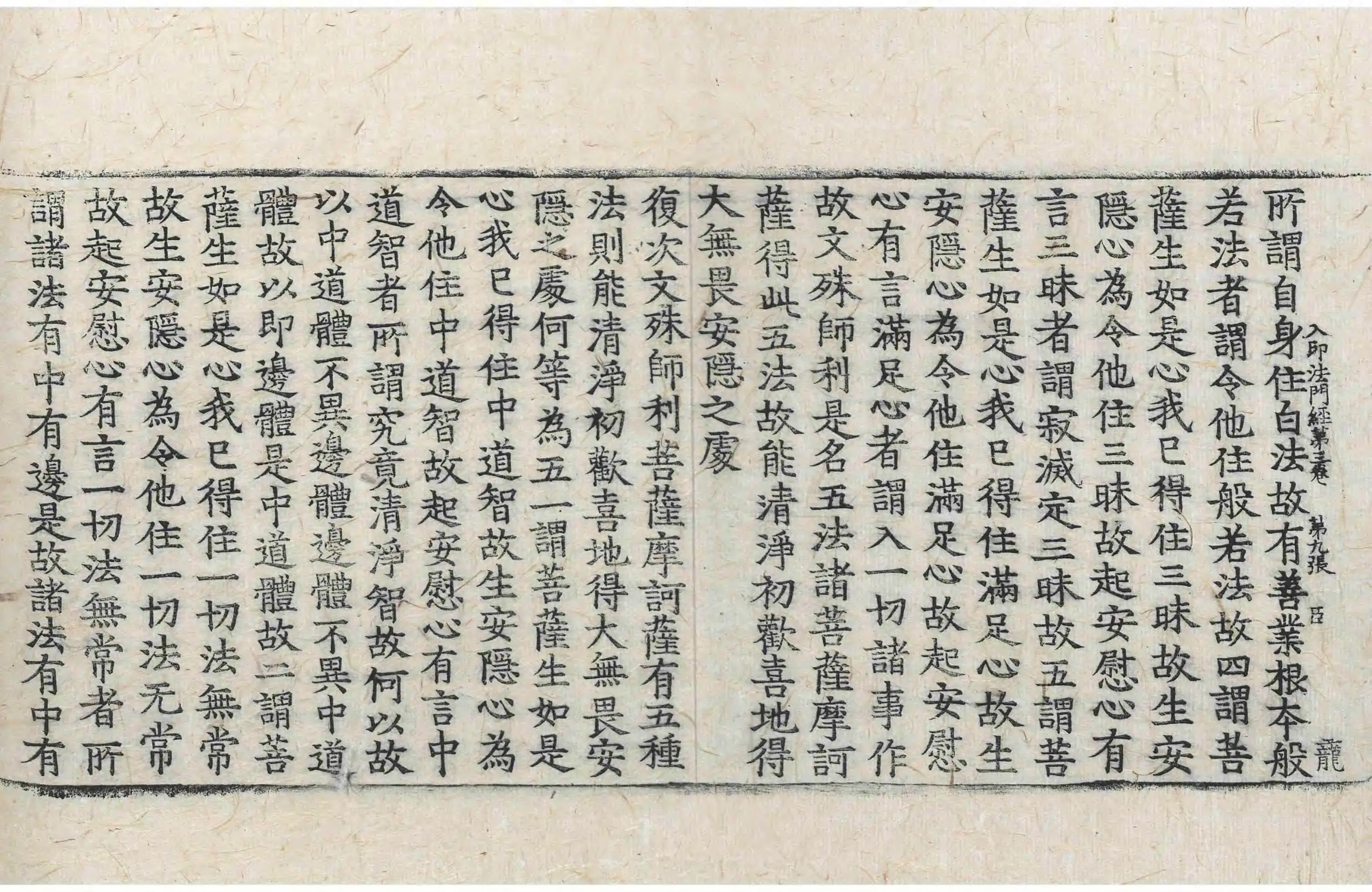 入印法門經第三卷 第九張 呂 龍

所謂自身住白法故有善業根本般若法者謂令他住般若法故四謂菩薩生如是心我已得住三昧故生安隱心為令他住三昧故起安慰心有言三昧者謂寂滅定三昧故五謂菩薩生如是心我已得住滿足心故生安隱心為令他住滿足心故起安慰心有言滿足心者謂入一切諸事作故文殊師利是名五法諸菩薩摩訶薩得此五法故能清淨初歡喜地得大無畏安隱之處

復次文殊師利菩薩摩訶薩有五種法則能清淨初歡喜地得大無畏安隱之處何等為五一謂菩薩生如是心我已得住中道智故生安隱心為令他住中道智故起安慰心有言中道智者所謂究竟清淨智故何以故以中道體不異邊體邊體不異中道體故以即邊體是中道體故二謂菩薩生如是心我已得住一切法無常故生安隱心為令他住一切法无常故起安慰心有言一切法無常者所謂諸法有中有邊是故諸法有中有